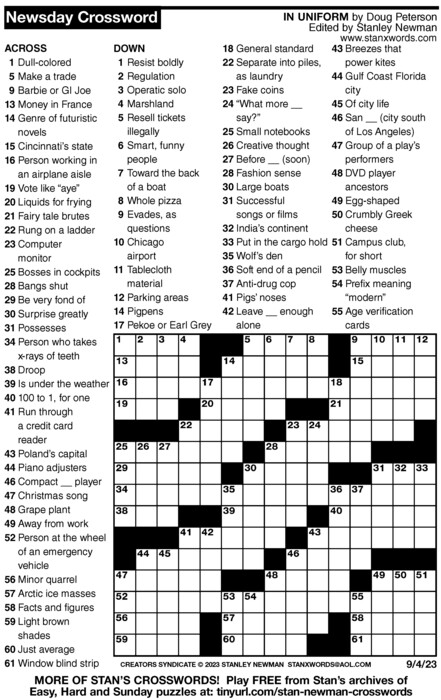 Newsday Crossword

IN UNIFORM by Doug Peterson
Edited by Stanley Newman
www.stanxwords.com

ACROSS
1 Dull-colored
5 Make a trade
9 Barbie or GI Joe
13 Money in France
14 Genre of futuristic novels
15 Cincinnati's state
16 Person working in an airplane aisle
19 Vote like "aye"
20 Liquids for frying
21 Fairy tale brutes
22 Rung on a ladder
23 Computer monitor
25 Bosses in cockpits
28 Bangs shut
29 Be very fond of
30 Surprise greatly
31 Possesses
34 Person who takes x-rays of teeth
38 Droop
39 Is under the weather
40 100 to 1, for one
41 Run through a credit card reader
43 Poland's capital
44 Piano adjusters
46 Compact __ player
47 Christmas song
48 Grape plant
49 Away from work
52 Person at the wheel of an emergency vehicle
56 Minor quarrel
57 Arctic ice masses
58 Facts and figures
59 Light brown shades
60 Just average
61 Window blind strip

DOWN
1 Resist boldly
2 Regulation
3 Operatic solo
4 Marshland
5 Resell tickets illegally
6 Smart, funny people
7 Toward the back of a boat
8 Whole pizza
9 Evades, as questions
10 Chicago airport
11 Tablecloth material
12 Parking areas
14 Pigpens
17 Pekoe or Earl Grey
18 General standard
22 Separate into piles, as laundry
23 Fake coins
24 "What more __ say?"
25 Small notebooks
26 Creative thought
27 Before __ (soon)
28 Fashion sense
30 Large boats
31 Successful songs or films
32 India's continent
33 Put in the cargo hold
35 Wolf's den
36 Soft end of a pencil
37 Anti-drug cop
41 Pigs' noses
42 Leave __ enough alone
43 Breezes that power kites
44 Gulf Coast Florida city
45 Of city life
46 San __ (city south of Los Angeles)
47 Group of a play's performers
48 DVD player ancestors
49 Egg-shaped
50 Crumbly Greek cheese
51 Campus club, for short
53 Belly muscles
54 Prefix meaning "modern"
55 Age verification cards

1 2 3 4 5 6 7 8 9 10 11 12 13 14 15 16 17 18 19 20 21 22 23 24 25 26 27 28 29 30 31 32 33 34 35 36 37 38 39 40 41 42 43 44 45 46 47 48 49 50 51 52 53 54 55 56 57 58 59 60 61

CREATORS SYNDICATE © 2023 STANLEY NEWMAN STANXWORDS@AOL.COM 9/4/23

MORE OF STAN'S CROSSWORDS! Play FREE from Stan's archives of Easy, Hard and Sunday puzzles at: tinyurl.com/stan-newman-crosswords